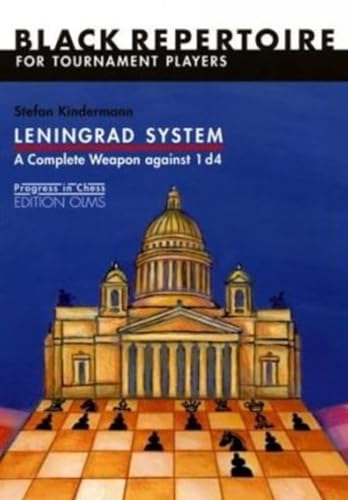 BLACK REPERTOIRE
FOR TOURNAMENT PLAYERS

Stefan Kindermann

LENINGRAD SYSTEM
A Complete Weapon against 1 d4

Progress in Chess
EDITION OLMS